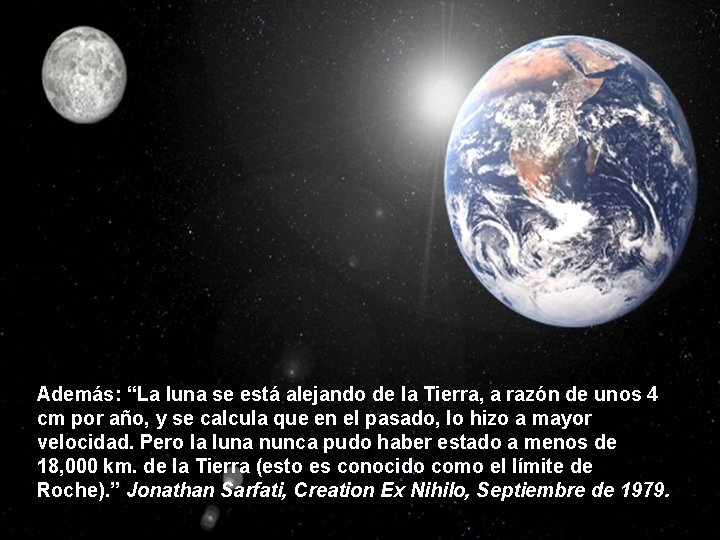 Además: “La luna se está alejando de la Tierra, a razón de unos 4 cm por año, y se calcula que en el pasado, lo hizo a mayor velocidad. Pero la luna nunca pudo haber estado a menos de 18,000 km. de la Tierra (esto es conocido como el límite de Roche).” Jonathan Sarfati, Creation Ex Nihilo, Septiembre de 1979.